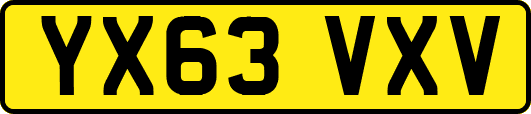 YX63 VXV